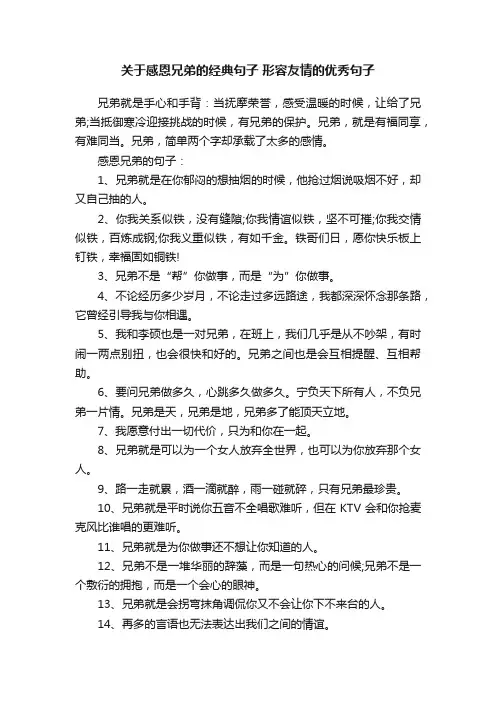 关于感恩兄弟的经典句子 形容友情的优秀句子

兄弟就是手心和手背：当抚摩荣誉，感受温暖的时候，让给了兄弟;当抵御寒冷迎接挑战的时候，有兄弟的保护。兄弟，就是有福同享，有难同当。兄弟，简单两个字却承载了太多的感情。

感恩兄弟的句子：

1、兄弟就是在你郁闷的想抽烟的时候，他抢过烟说吸烟不好，却又自己抽的人。

2、你我关系似铁，没有缝隙;你我情谊似铁，坚不可摧;你我交情似铁，百炼成钢;你我义重似铁，有如千金。铁哥们日，愿你快乐板上钉铁，幸福固如铜铁!

3、兄弟不是“帮”你做事，而是“为”你做事。

4、不论经历多少岁月，不论走过多远路途，我都深深怀念那条路，它曾经引导我与你相遇。

5、我和李硕也是一对兄弟，在班上，我们几乎是从不吵架，有时闹一两点别扭，也会很快和好的。兄弟之间也是会互相提醒、互相帮助。

6、要问兄弟做多久，心跳多久做多久。宁负天下所有人，不负兄弟一片情。兄弟是天，兄弟是地，兄弟多了能顶天立地。

7、我愿意付出一切代价，只为和你在一起。

8、兄弟就是可以为一个女人放弃全世界，也可以为你放弃那个女人。

9、路一走就累，酒一滴就醉，雨一碰就碎，只有兄弟最珍贵。

10、兄弟就是平时说你五音不全唱歌难听，但在 KTV 会和你抢麦克风比谁唱的更难听。

11、兄弟就是为你做事还不想让你知道的人。

12、兄弟不是一堆华丽的辞藻，而是一句热心的问候;兄弟不是一个敷衍的拥抱，而是一个会心的眼神。

13、兄弟就是会拐弯抹角调侃你又不会让你下不来台的人。

14、再多的言语也无法表达出我们之间的情谊。